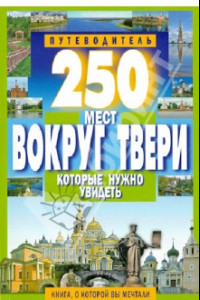 ПУТЕВОДИТЕЛЬ

250

МЕСТ

ВОКРУГ ТВЕРИ

КОТОРЫЕ НУЖНО УВИДЕТЬ

КНИГА, О КОТОРОЙ ВЫ МЕЧТАЛИ